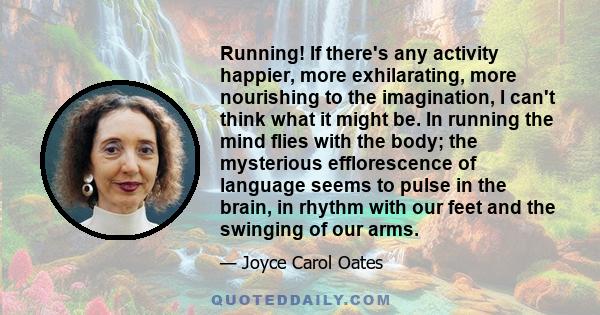 Running! If there's any activity happier, more exhilarating, more nourishing to the imagination, I can't think what it might be. In running the mind flies with the body; the mysterious efflorescence of language seems to pulse in the brain, in rhythm with our feet and the swinging of our arms.

— Joyce Carol Oates

QUOTEDDAILY.COM